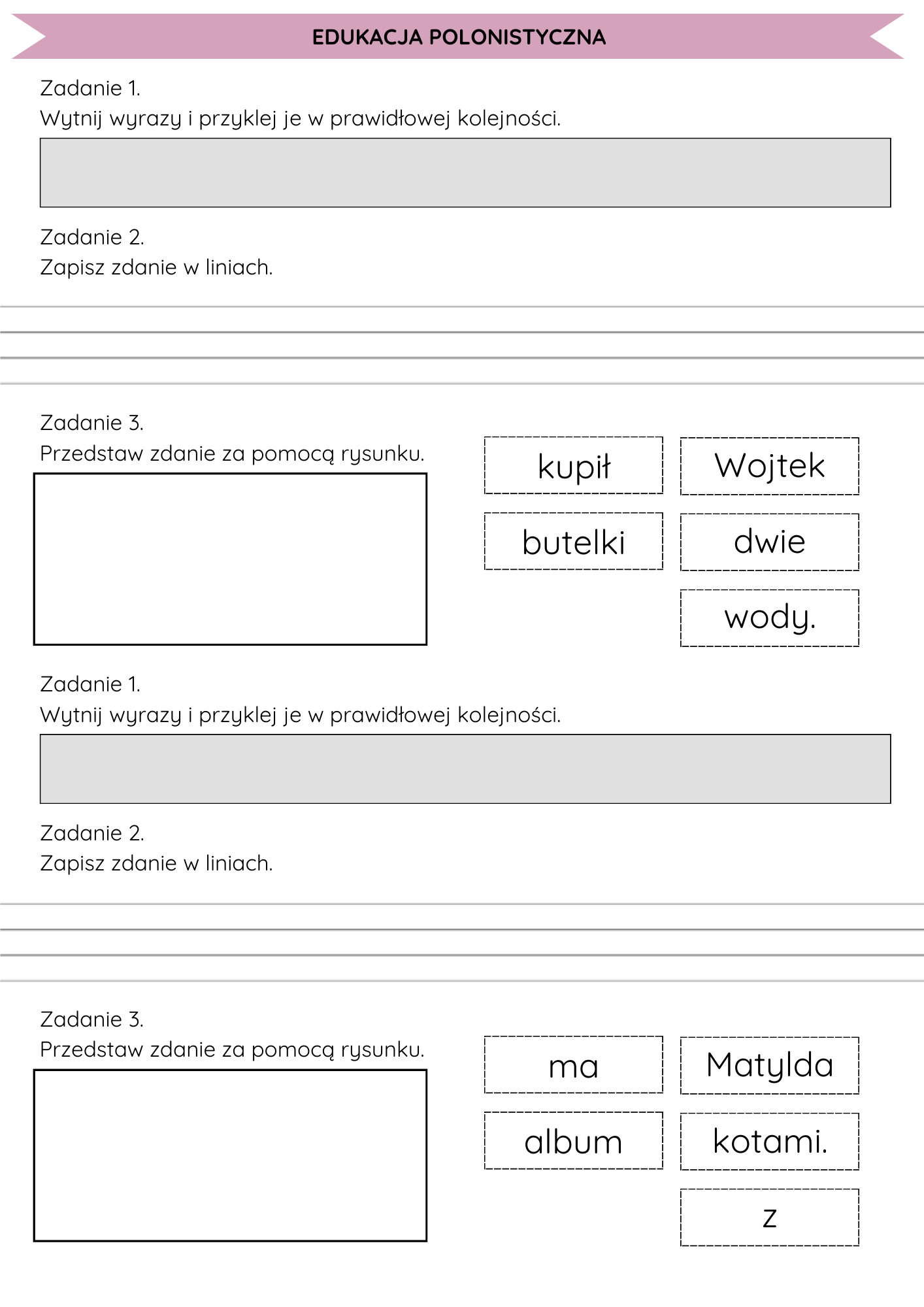 EDUKACJA POLONISTYCZNA

Zadanie 1.
Wytnij wyrazy i przyklej je w prawidłowej kolejności.

Zadanie 2.
Zapisz zdanie w liniach.

Zadanie 3.
Przedstaw zdanie za pomocą rysunku.

kupił

Wojtek

butelki

dwie

wody.

Zadanie 1.
Wytnij wyrazy i przyklej je w prawidłowej kolejności.

Zadanie 2.
Zapisz zdanie w liniach.

Zadanie 3.
Przedstaw zdanie za pomocą rysunku.

ma

Matylda

album

kotami.

z